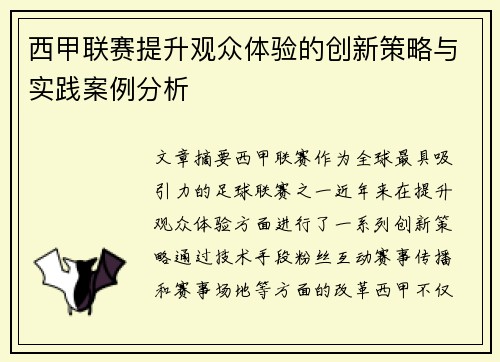 西甲联赛提升观众体验的创新策略与实践案例分析

文章摘要西甲联赛作为全球最具吸引力的足球联赛之一近年来在提升观众体验方面进行了一系列创新策略通过技术手段粉丝互动赛事传播和赛事场地等方面的改革西甲不仅